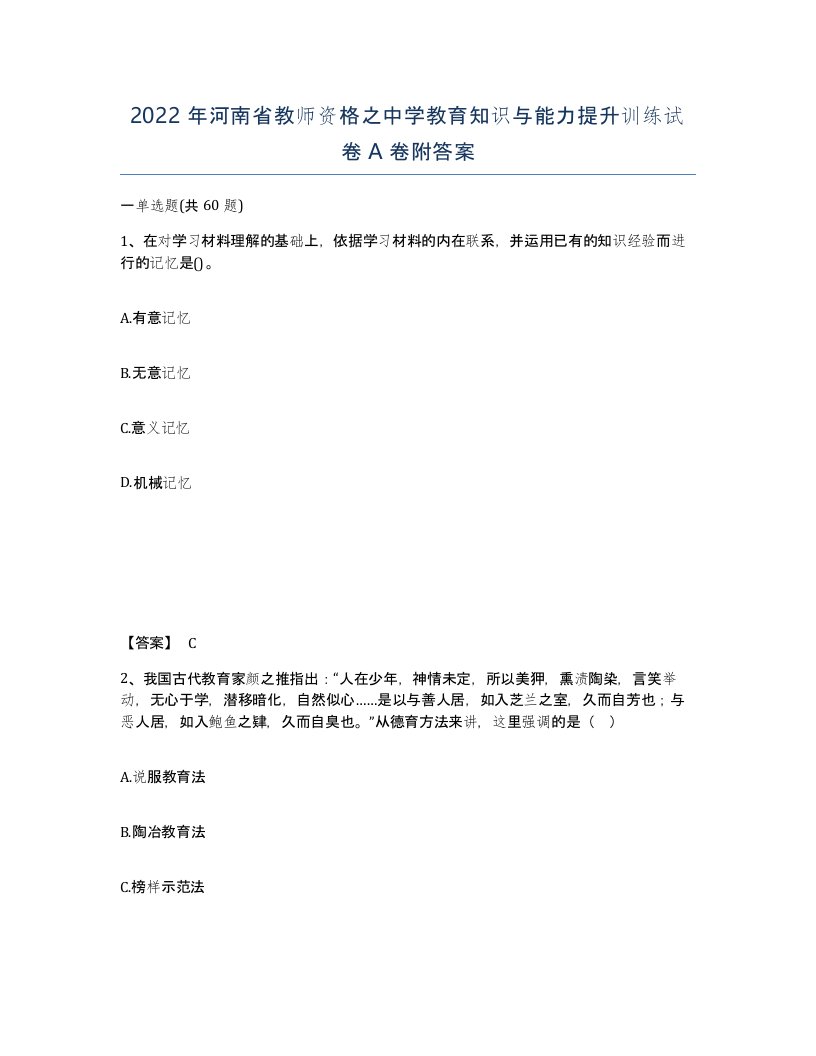 2022 年河南省教师资格之中学教育知识与能力提升训练试卷 A 卷附答案

一单选题(共 60 题)

1、在对学习材料理解的基础上，依据学习材料的内在联系，并运用已有的知识经验而进行的记忆是()。

A.有意记忆

B.无意记忆

C.意义记忆

D.机械记忆

【答案】 C

2、我国古代教育家颜之推指出：“人在少年，神情未定，所以美狎，熏渍陶染，言笑举动，无心于学，潜移暗化，自然似心……是以与善人居，如入芝兰之室，久而自芳也；与恶人居，如入鲍鱼之肆，久而自臭也。”从德育方法来讲，这里强调的是（ ）

A.说服教育法

B.陶冶教育法

C.榜样示范法